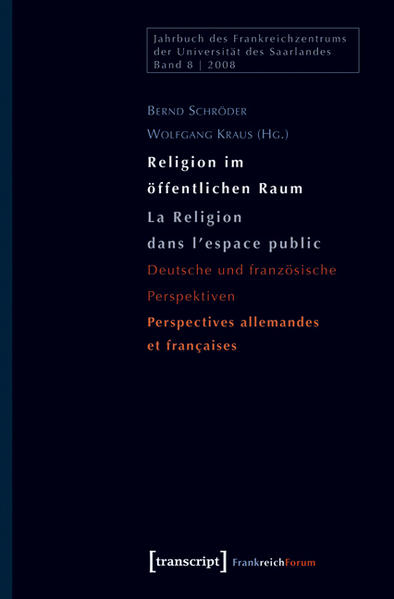 Jahrbuch des Frankreichzentrums der Universität des Saarlandes Band 8 | 2008

Bernd Schröder
Wolfgang Kraus (Hg.)

Religion im öffentlichen Raum
La Religion dans l'espace public
Deutsche und französische Perspektiven
Perspectives allemandes et françaises

[transcript] FrankreichForum